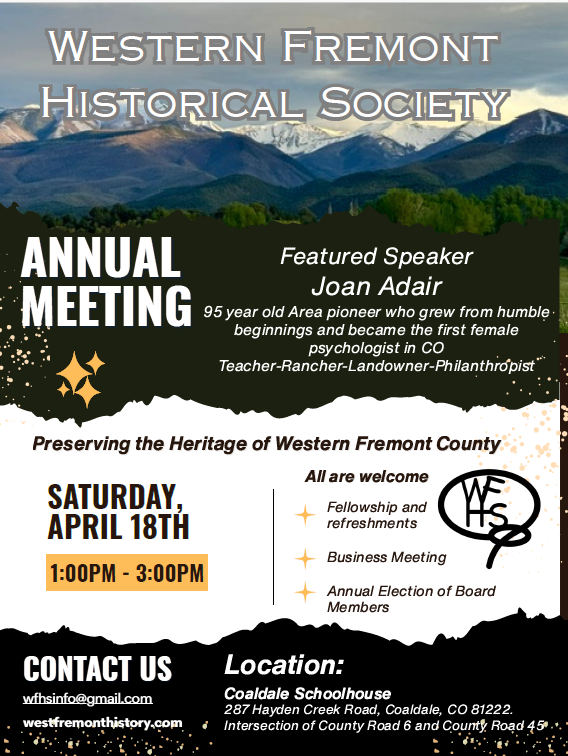 WESTERN FREMONT HISTORICAL SOCIETY

ANNUAL MEETING

Featured Speaker
Joan Adair
95 year old Area pioneer who grew from humble beginnings and became the first female psychologist in CO
Teacher-Rancher-Landowner-Philanthropist

Preserving the Heritage of Western Fremont County

SATURDAY, APRIL 18TH

1:00PM - 3:00PM

All are welcome

Fellowship and refreshments

Business Meeting

Annual Election of Board Members

WFHS

CONTACT US

wfhsinfo@gmail.com

westfremonthistory.com

Location:

Coaldale Schoolhouse
287 Hayden Creek Road, Coaldale, CO 81222.
Intersection of County Road 6 and County Road 45